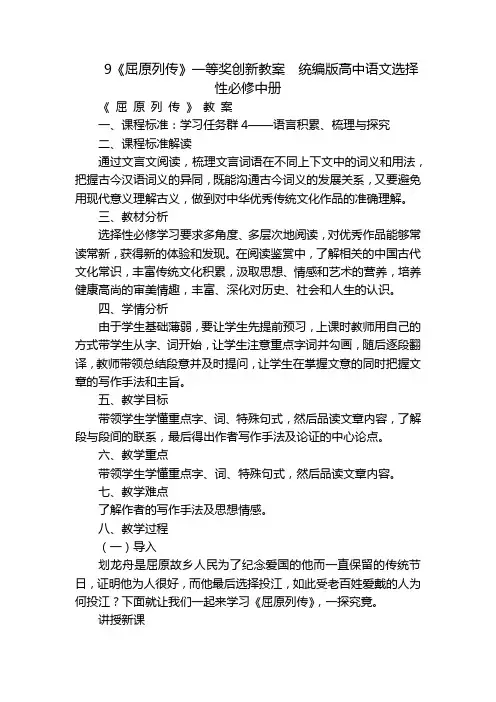 9《屈原列传》一等奖创新教案 统编版高中语文选择性必修中册

《 屈 原 列 传 》 教 案

一、课程标准：学习任务群 4——语言积累、梳理与探究

二、课程标准解读

通过文言文阅读，梳理文言词语在不同上下文中的词义和用法，把握古今汉语词义的异同，既能沟通古今词义的发展关系，又要避免用现代意义理解古义，做到对中华优秀传统文化作品的准确理解。

三、教材分析

选择性必修学习要求多角度、多层次地阅读，对优秀作品能够常读常新，获得新的体验和发现。在阅读鉴赏中，了解相关的中国古代文化常识，丰富传统文化积累，汲取思想、情感和艺术的营养，培养健康高尚的审美情趣，丰富、深化对历史、社会和人生的认识。

四、学情分析

由于学生基础薄弱，要让学生先提前预习，上课时教师用自己的方式带学生从字、词开始，让学生注意重点字词并勾画，随后逐段翻译，教师带领总结段意并及时提问，让学生在掌握文意的同时把握文章的写作手法和主旨。

五、教学目标

带领学生学懂重点字、词、特殊句式，然后品读文章内容，了解段与段间的联系，最后得出作者写作手法及论证的中心论点。

六、教学重点

带领学生学懂重点字、词、特殊句式，然后品读文章内容。

七、教学难点

了解作者的写作手法及思想情感。

八、教学过程

（一）导入

划龙舟是屈原故乡人民为了纪念爱国的他而一直保留的传统节日，证明他为人很好，而他最后选择投江，如此受老百姓爱戴的人为何投江？下面就让我们一起来学习《屈原列传》，一探究竟。

讲授新课